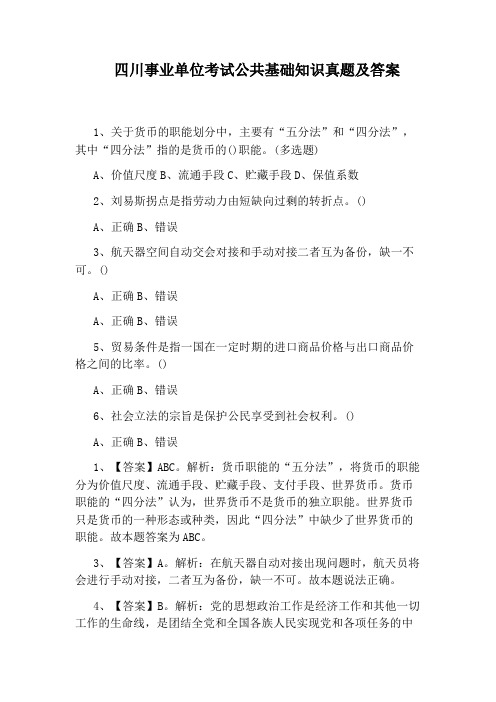 四川事业单位考试公共基础知识真题及答案

1、关于货币的职能划分中，主要有“五分法”和“四分法”，其中“四分法”指的是货币的()职能。(多选题)

A、价值尺度 B、流通手段 C、贮藏手段 D、保值系数

2、刘易斯拐点是指劳动力由短缺向过剩的转折点。()

A、正确 B、错误

3、航天器空间自动交会对接和手动对接二者互为备份，缺一不可。()

A、正确 B、错误

A、正确 B、错误

5、贸易条件是指一国在一定时期的进口商品价格与出口商品价格之间的比率。()

A、正确 B、错误

6、社会立法的宗旨是保护公民享受到社会权利。()

A、正确 B、错误

1、【答案】ABC。解析：货币职能的“五分法”，将货币的职能分为价值尺度、流通手段、贮藏手段、支付手段、世界货币。货币职能的“四分法”认为，世界货币不是货币的独立职能。世界货币只是货币的一种形态或种类，因此“四分法”中缺少了世界货币的职能。故本题答案为ABC。

3、【答案】A。解析：在航天器自动对接出现问题时，航天员将会进行手动对接，二者互为备份，缺一不可。故本题说法正确。

4、【答案】B。解析：党的思想政治工作是经济工作和其他一切工作的生命线，是团结全党和全国各族人民实现党和各项任务的中